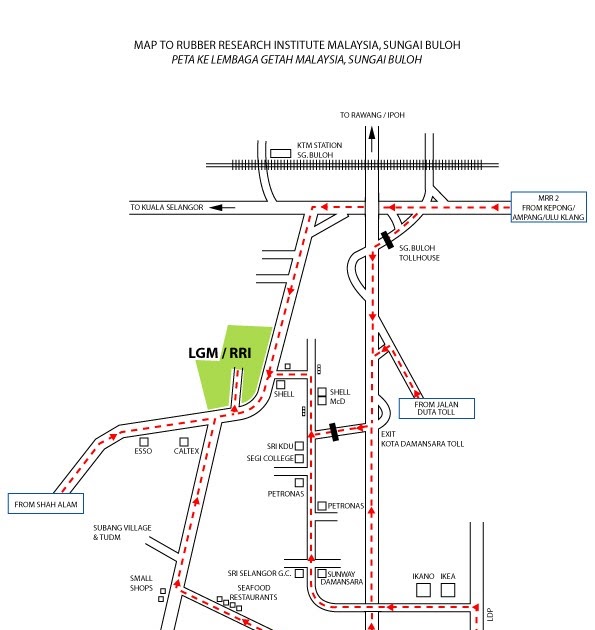 MAP TO RUBBER RESEARCH INSTITUTE MALAYSIA, SUNGAI BULOH
PETA KE LEMBAGA GETAH MALAYSIA, SUNGAI BULOH

TO RAWANG / IPOH

KTM STATION
SG. BULOH

TO KUALA SELANGOR

MRR 2
FROM KEPONG/
AMPANG/ULU KLANG

SG. BULOH
TOLLHOUSE

LGM / RRI

SHELL

SHELL
McD

FROM JALAN
DUTA TOLL

EXIT
KOTA DAMANSARA TOLL

ESSO

CALTEX

SRI KDU

SEGI COLLEGE

PETRONAS

PETRONAS

FROM SHAH ALAM

SUBANG VILLAGE
& TUDM

SRI SELANGOR G.C.

SUNWAY
DAMANSARA

IKANO

IKEA

SMALL
SHOPS

SEAFOOD
RESTAURANTS

LDP